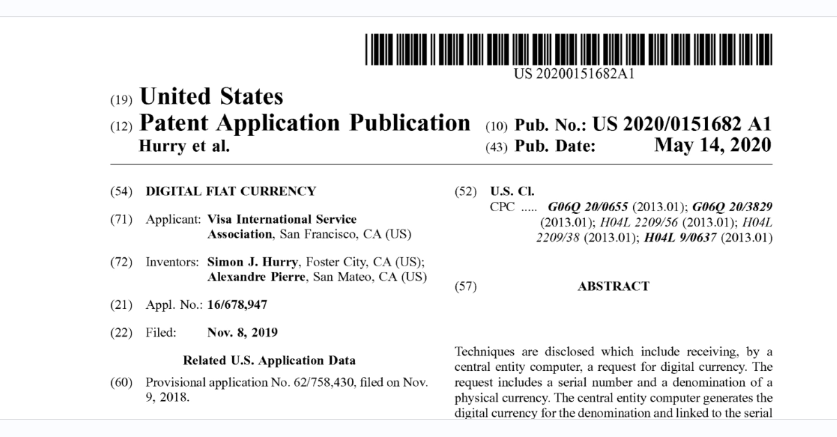 US 20200151682A1

(19) United States
(12) Patent Application Publication
Hurry et al.

(10) Pub. No.: US 2020/0151682 A1
(43) Pub. Date: May 14, 2020

(54) DIGITAL FIAT CURRENCY

(71) Applicant: Visa International Service Association, San Francisco, CA (US)

(72) Inventors: Simon J. Hurry, Foster City, CA (US); Alexandre Pierre, San Mateo, CA (US)

(21) Appl. No.: 16/678,947

(22) Filed: Nov. 8, 2019

Related U.S. Application Data

(60) Provisional application No. 62/758,430, filed on Nov. 9, 2018.

(52) U.S. Cl.
CPC ..... G06Q 20/0655 (2013.01); G06Q 20/3829 (2013.01); H04L 2209/56 (2013.01); H04L 2209/38 (2013.01); H04L 9/0637 (2013.01)

(57) ABSTRACT

Techniques are disclosed which include receiving, by a central entity computer, a request for digital currency. The request includes a serial number and a denomination of a physical currency. The central entity computer generates the digital currency for the denomination and linked to the serial